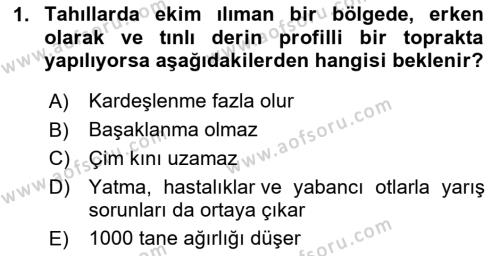 1. Tahıllarda ekim ılıman bir bölgede, erken olarak ve tınlı derin profilli bir toprakta yapılıyorsa aşağıdakilerden hangisi beklenir?

A) Kardeşlenme fazla olur
B) Başaklanma olmaz
C) Çim kını uzamaz
D) Yatma, hastalıklar ve yabancı otlarla yarış sorunları da ortaya çıkar
E) 1000 tane ağırlığı düşer

www.aofsoru.com